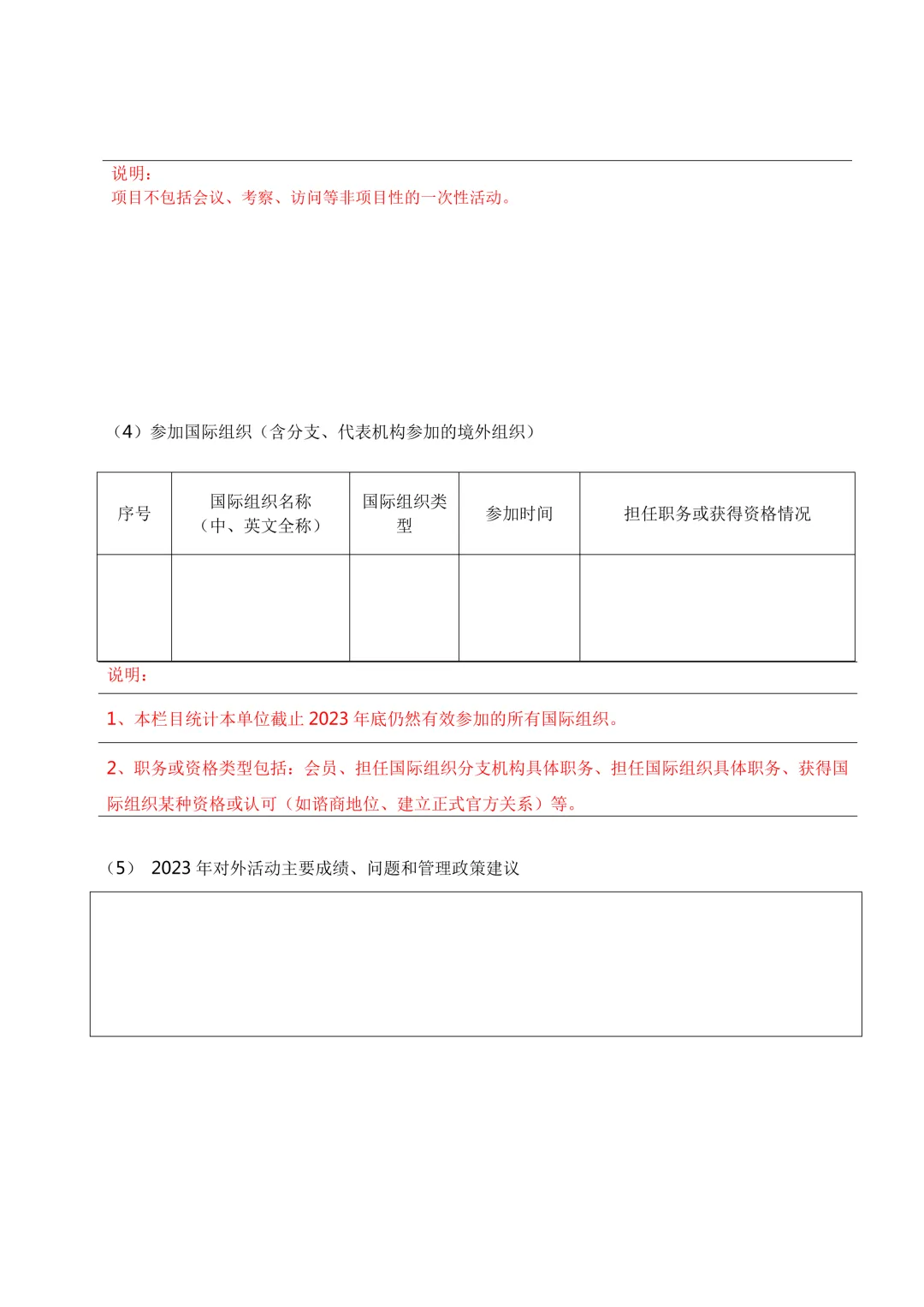 说明：
项目不包括会议、考察、访问等非项目性的一次性活动。

（4）参加国际组织（含分支、代表机构参加的境外组织）

| 序号 | 国际组织名称（中、英文全称） | 国际组织类型 | 参加时间 | 担任职务或获得资格情况 |
|---|---|---|---|---|
| | | | | |

说明：

1、本栏目统计本单位截止 2023 年底仍然有效参加的所有国际组织。

2、职务或资格类型包括：会员、担任国际组织分支机构具体职务、担任国际组织具体职务、获得国际组织某种资格或认可（如谘商地位、建立正式官方关系）等。

（5） 2023 年对外活动主要成绩、问题和管理政策建议